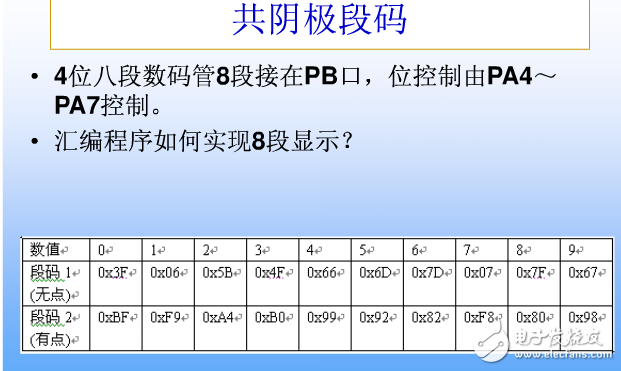 共阴极段码

• 4位八段数码管8段接在PB口，位控制由PA4～PA7控制。
• 汇编程序如何实现8段显示？

| 数值 | 0 | 1 | 2 | 3 | 4 | 5 | 6 | 7 | 8 | 9 |
|---|---|---|---|---|---|---|---|---|---|---|
| 段码 1 (无点) | 0x3F | 0x06 | 0x5B | 0x4F | 0x66 | 0x6D | 0x7D | 0x07 | 0x7F | 0x67 |
| 段码 2 (有点) | 0xBF | 0xF9 | 0xA4 | 0xB0 | 0x99 | 0x92 | 0x82 | 0xF8 | 0x80 | 0x98 |

电子发烧友 www.elecfans.com